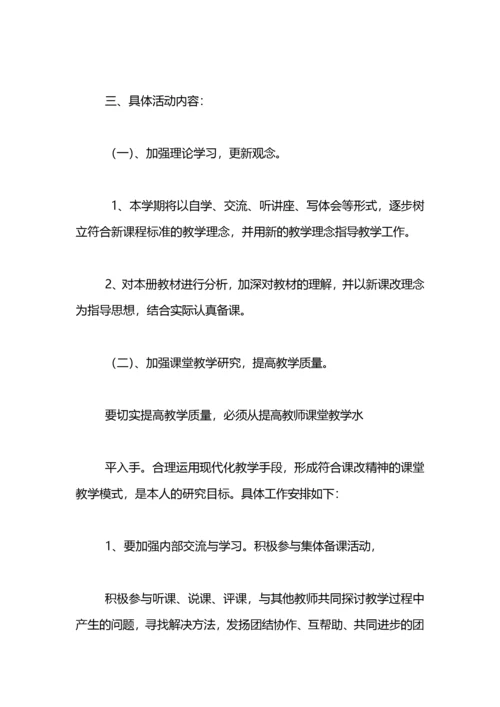 三、具体活动内容：

（一）、加强理论学习，更新观念。

1、本学期将以自学、交流、听讲座、写体会等形式，逐步树立符合新课程标准的教学理念，并用新的教学理念指导教学工作。

2、对本册教材进行分析，加深对教材的理解，并以新课改理念为指导思想，结合实际认真备课。

（二）、加强课堂教学研究，提高教学质量。

要切实提高教学质量，必须从提高教师课堂教学水

平入手。合理运用现代化教学手段，形成符合课改精神的课堂教学模式，是本人的研究目标。具体工作安排如下：

1、要加强内部交流与学习。积极参与集体备课活动，

积极参与听课、说课、评课，与其他教师共同探讨教学过程中产生的问题，寻找解决方法，发扬团结协作、互帮助、共同进步的团